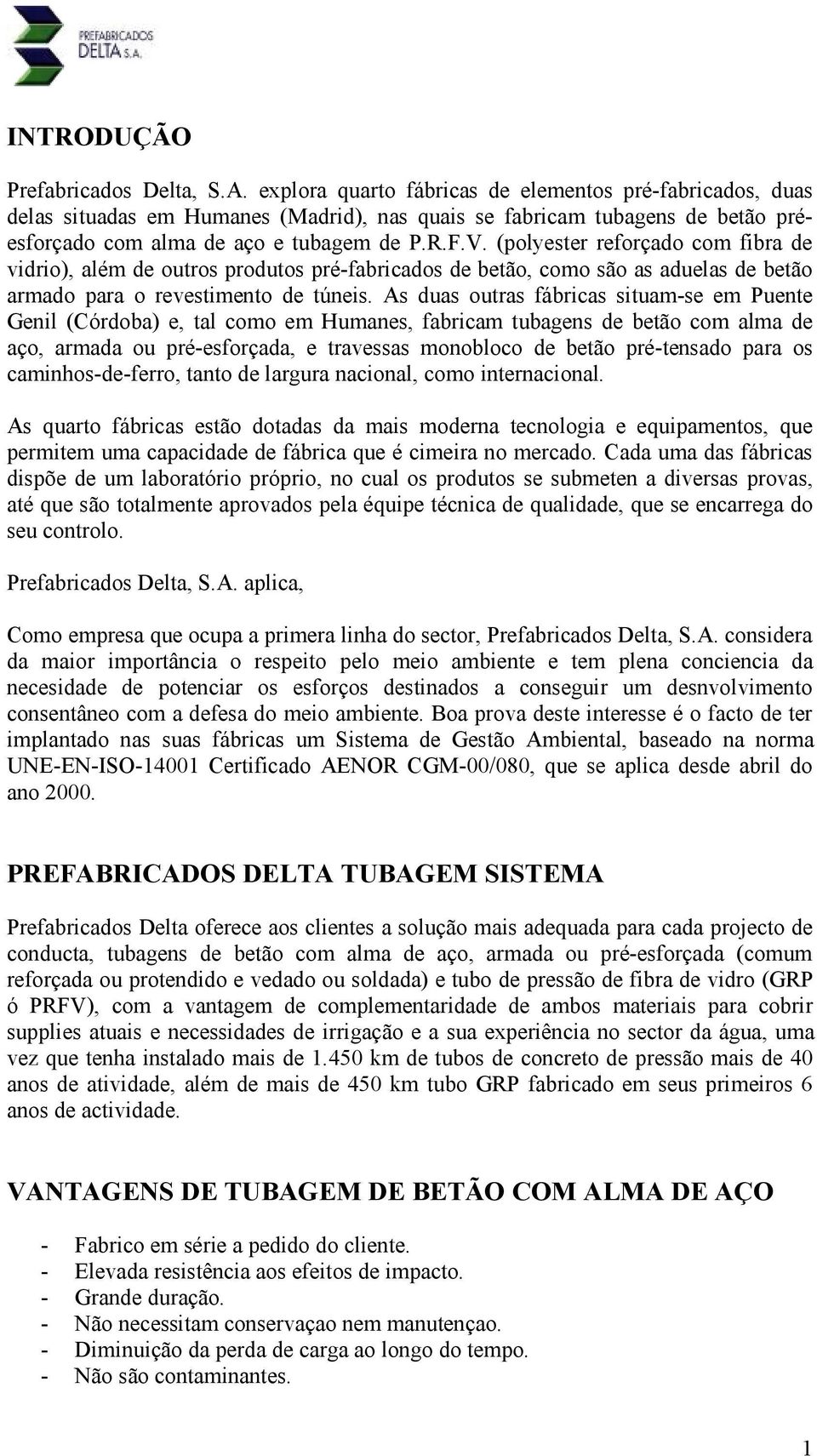 PREFABRICADOS DELTA S.A.

INTRODUÇÃO

Prefabricados Delta, S.A. explora quarto fábricas de elementos pré-fabricados, duas delas situadas em Humanes (Madrid), nas quais se fabricam tubagens de betão pré-esforçado com alma de aço e tubagem de P.R.F.V. (polyester reforçado com fibra de vidrio), além de outros produtos pré-fabricados de betão, como são as aduelas de betão armado para o revestimento de túneis. As duas outras fábricas situam-se em Puente Genil (Córdoba) e, tal como em Humanes, fabricam tubagens de betão com alma de aço, armada ou pré-esforçada, e travessas monobloco de betão pré-tensado para os caminhos-de-ferro, tanto de largura nacional, como internacional.

As quarto fábricas estão dotadas da mais moderna tecnologia e equipamentos, que permitem uma capacidade de fábrica que é cimeira no mercado. Cada uma das fábricas dispõe de um laboratório próprio, no cual os produtos se submeten a diversas provas, até que são totalmente aprovados pela équipe técnica de qualidade, que se encarrega do seu controlo.

Prefabricados Delta, S.A. aplica,

Como empresa que ocupa a primera linha do sector, Prefabricados Delta, S.A. considera da maior importância o respeito pelo meio ambiente e tem plena conciencia da necesidade de potenciar os esforços destinados a conseguir um desnvolvimento consentâneo com a defesa do meio ambiente. Boa prova deste interesse é o facto de ter implantado nas suas fábricas um Sistema de Gestão Ambiental, baseado na norma UNE-EN-ISO-14001 Certificado AENOR CGM-00/080, que se aplica desde abril do ano 2000.

PREFABRICADOS DELTA TUBAGEM SISTEMA

Prefabricados Delta oferece aos clientes a solução mais adequada para cada projecto de conducta, tubagens de betão com alma de aço, armada ou pré-esforçada (comum reforçada ou protendido e vedado ou soldada) e tubo de pressão de fibra de vidro (GRP ó PRFV), com a vantagem de complementaridade de ambos materiais para cobrir supplies atuais e necessidades de irrigação e a sua experiência no sector da água, uma vez que tenha instalado mais de 1.450 km de tubos de concreto de pressão mais de 40 anos de atividade, além de mais de 450 km tubo GRP fabricado em seus primeiros 6 anos de actividade.

VANTAGENS DE TUBAGEM DE BETÃO COM ALMA DE AÇO

- Fabrico em série a pedido do cliente.
- Elevada resistência aos efeitos de impacto.
- Grande duração.
- Não necessitam conservaçao nem manutençao.
- Diminuição da perda de carga ao longo do tempo.
- Não são contaminantes.

1